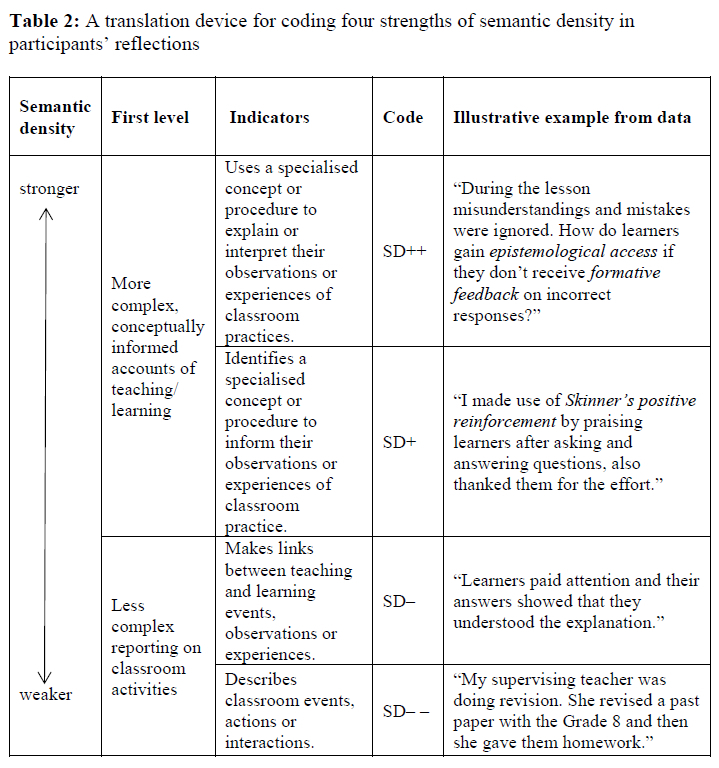 **Table 2:** A translation device for coding four strengths of semantic density in participants' reflections

| Semantic density | First level | Indicators | Code | Illustrative example from data |
|---|---|---|---|---|
| stronger | More complex, conceptually informed accounts of teaching/ learning | Uses a specialised concept or procedure to explain or interpret their observations or experiences of classroom practices. | SD++ | "During the lesson misunderstandings and mistakes were ignored. How do learners gain *epistemological access* if they don't receive *formative feedback* on incorrect responses?" |
| | | Identifies a specialised concept or procedure to inform their observations or experiences of classroom practice. | SD+ | "I made use of *Skinner's positive reinforcement* by praising learners after asking and answering questions, also thanked them for the effort." |
| | Less complex reporting on classroom activities | Makes links between teaching and learning events, observations or experiences. | SD– | "Learners paid attention and their answers showed that they understood the explanation." |
| weaker | | Describes classroom events, actions or interactions. | SD– – | "My supervising teacher was doing revision. She revised a past paper with the Grade 8 and then she gave them homework." |